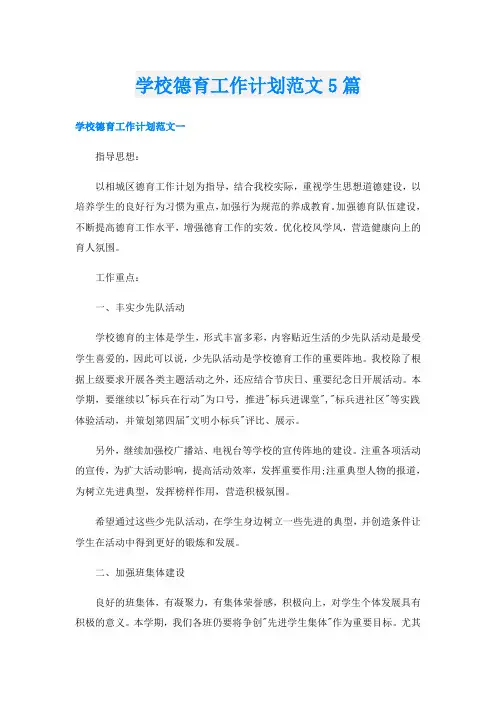 学校德育工作计划范文5篇

学校德育工作计划范文一

指导思想：

以相城区德育工作计划为指导，结合我校实际，重视学生思想道德建设，以培养学生的良好行为习惯为重点，加强行为规范的养成教育。加强德育队伍建设，不断提高德育工作水平，增强德育工作的实效。优化校风学风，营造健康向上的育人氛围。

工作重点：

一、丰实少先队活动

学校德育的主体是学生，形式丰富多彩，内容贴近生活的少先队活动是最受学生喜爱的，因此可以说，少先队活动是学校德育工作的重要阵地。我校除了根据上级要求开展各类主题活动之外，还应结合节庆日、重要纪念日开展活动。本学期，要继续以"标兵在行动"为口号，推进"标兵进课堂"，"标兵进社区"等实践体验活动，并策划第四届"文明小标兵"评比、展示。

另外，继续加强校广播站、电视台等学校的宣传阵地的建设。注重各项活动的宣传，为扩大活动影响，提高活动效率，发挥重要作用；注重典型人物的报道，为树立先进典型，发挥榜样作用，营造积极氛围。

希望通过这些少先队活动，在学生身边树立一些先进的典型，并创造条件让学生在活动中得到更好的锻炼和发展。

二、加强班集体建设

良好的班集体，有凝聚力，有集体荣誉感，积极向上，对学生个体发展具有积极的意义。本学期，我们各班仍要将争创"先进学生集体"作为重要目标。尤其